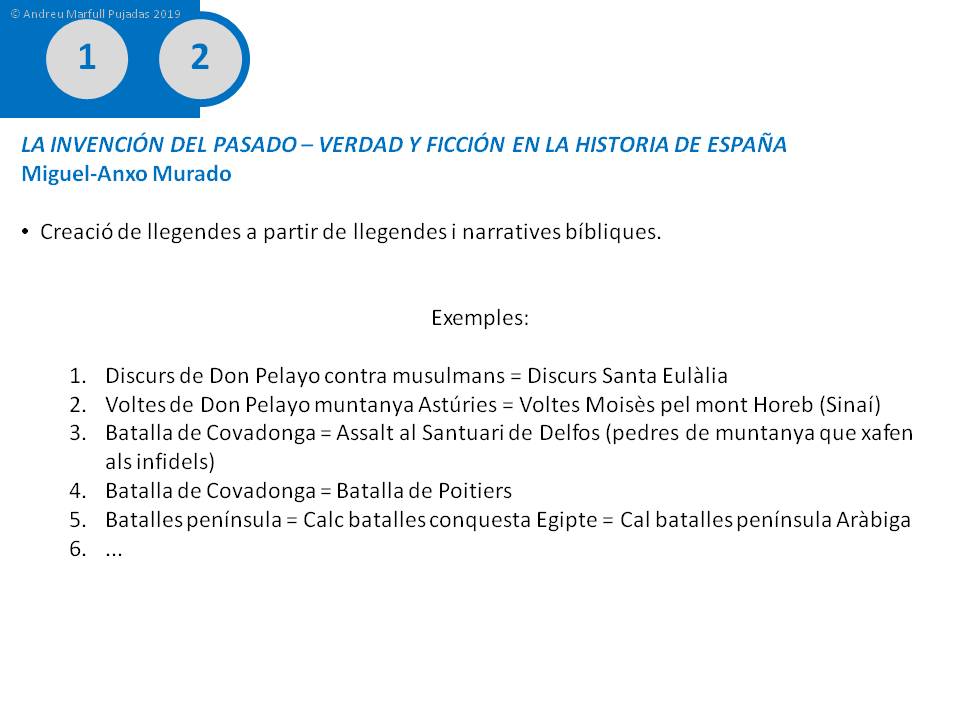 © Andreu Marfull Pujadas 2019

1

2

LA INVENCIÓN DEL PASADO – VERDAD Y FICCIÓN EN LA HISTORIA DE ESPAÑA
Miguel-Anxo Murado

• Creació de llegendes a partir de llegendes i narratives bíbliques.

Exemples:

1. Discurs de Don Pelayo contra musulmans = Discurs Santa Eulàlia
2. Voltes de Don Pelayo muntanya Astúries = Voltes Moisès pel mont Horeb (Sinaí)
3. Batalla de Covadonga = Assalt al Santuari de Delfos (pedres de muntanya que xafen als infidels)
4. Batalla de Covadonga = Batalla de Poitiers
5. Batalles península = Calc batalles conquesta Egipte = Cal batalles península Aràbiga
6. ...